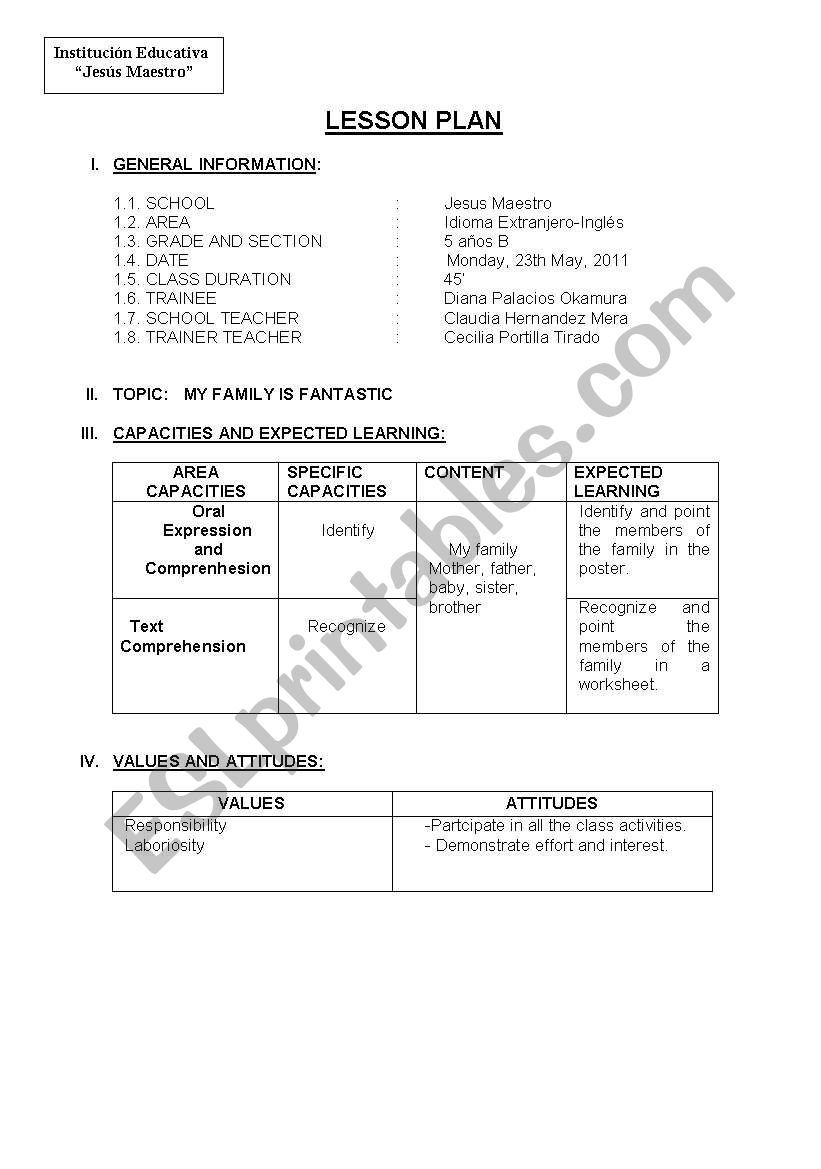 Institución Educativa
"Jesús Maestro"

LESSON PLAN

I. GENERAL INFORMATION:

1.1. SCHOOL : Jesus Maestro
1.2. AREA : Idioma Extranjero-Inglés
1.3. GRADE AND SECTION : 5 años B
1.4. DATE : Monday, 23th May, 2011
1.5. CLASS DURATION : 45'
1.6. TRAINEE : Diana Palacios Okamura
1.7. SCHOOL TEACHER : Claudia Hernandez Mera
1.8. TRAINER TEACHER : Cecilia Portilla Tirado

II. TOPIC: MY FAMILY IS FANTASTIC

III. CAPACITIES AND EXPECTED LEARNING:

| AREA CAPACITIES | SPECIFIC CAPACITIES | CONTENT | EXPECTED LEARNING |
|---|---|---|---|
| Oral Expression and Comprenhesion | Identify | My family Mother, father, baby, sister, brother | Identify and point the members of the family in the poster. |
| Text Comprehension | Recognize | | Recognize and point the members of the family in a worksheet. |

IV. VALUES AND ATTITUDES:

| VALUES | ATTITUDES |
|---|---|
| Responsibility Laboriosity | -Partcipate in all the class activities. - Demonstrate effort and interest. |

ESLprintables.com